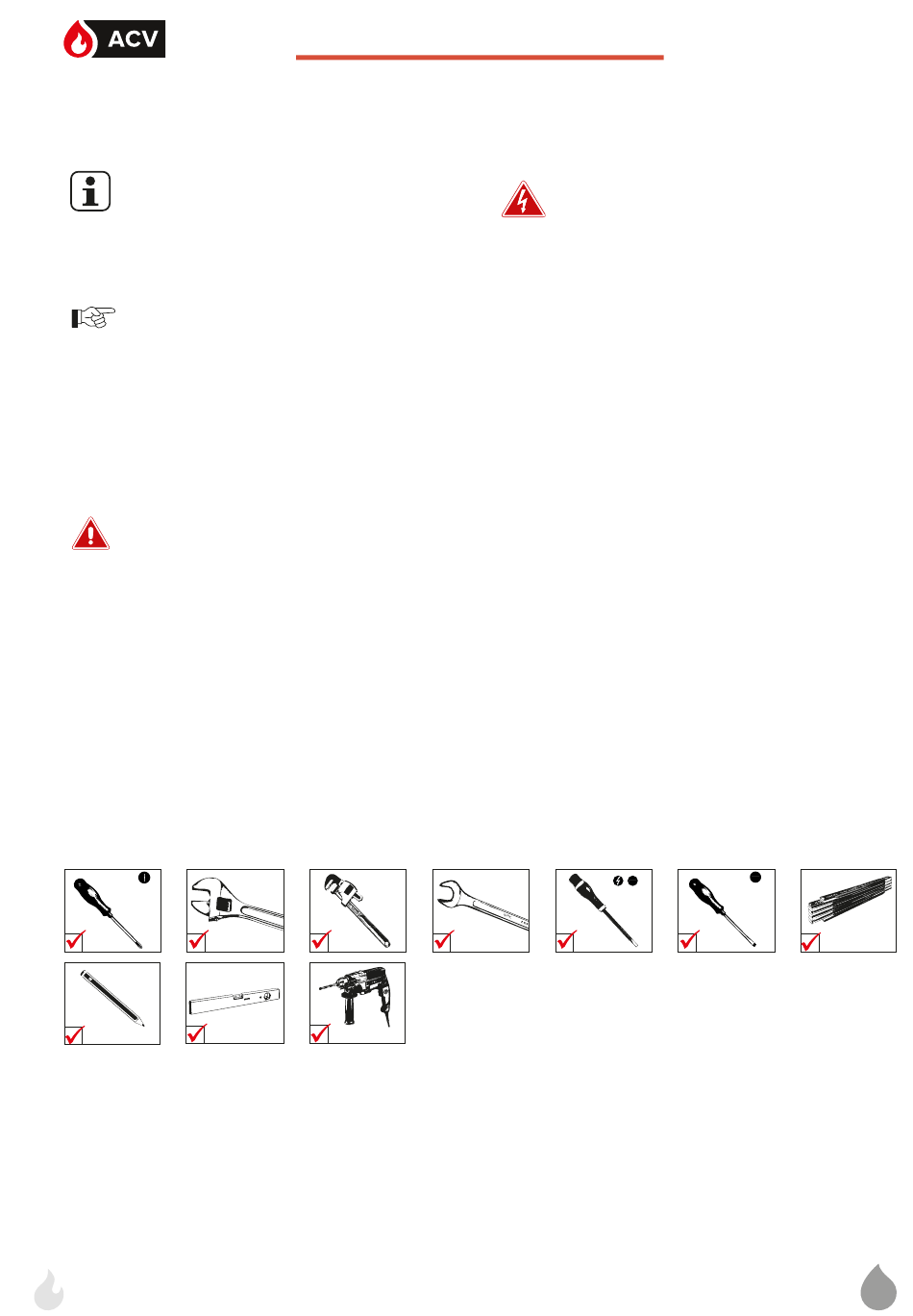 ACV